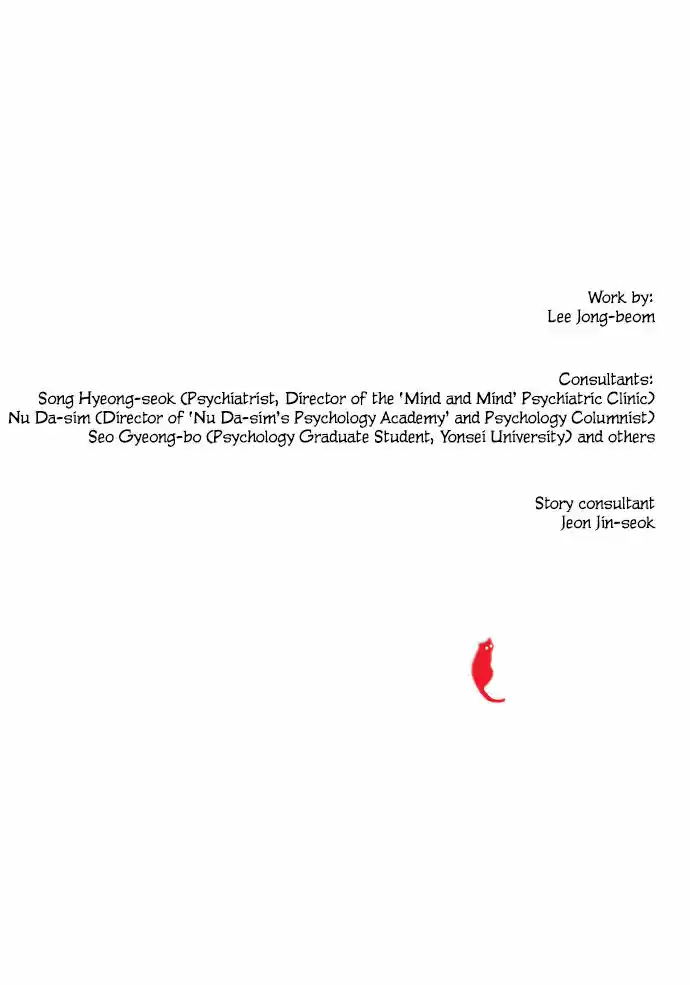 Work by:
Lee Jong-beom

Consultants:
Song Hyeong-seok (Psychiatrist, Director of the 'Mind and Mind' Psychiatric Clinic)
Nu Da-sim (Director of 'Nu Da-sim's Psychology Academy' and Psychology Columnist)
Seo Gyeong-bo (Psychology Graduate Student, Yonsei University) and others

Story consultant
Jeon Jin-seok